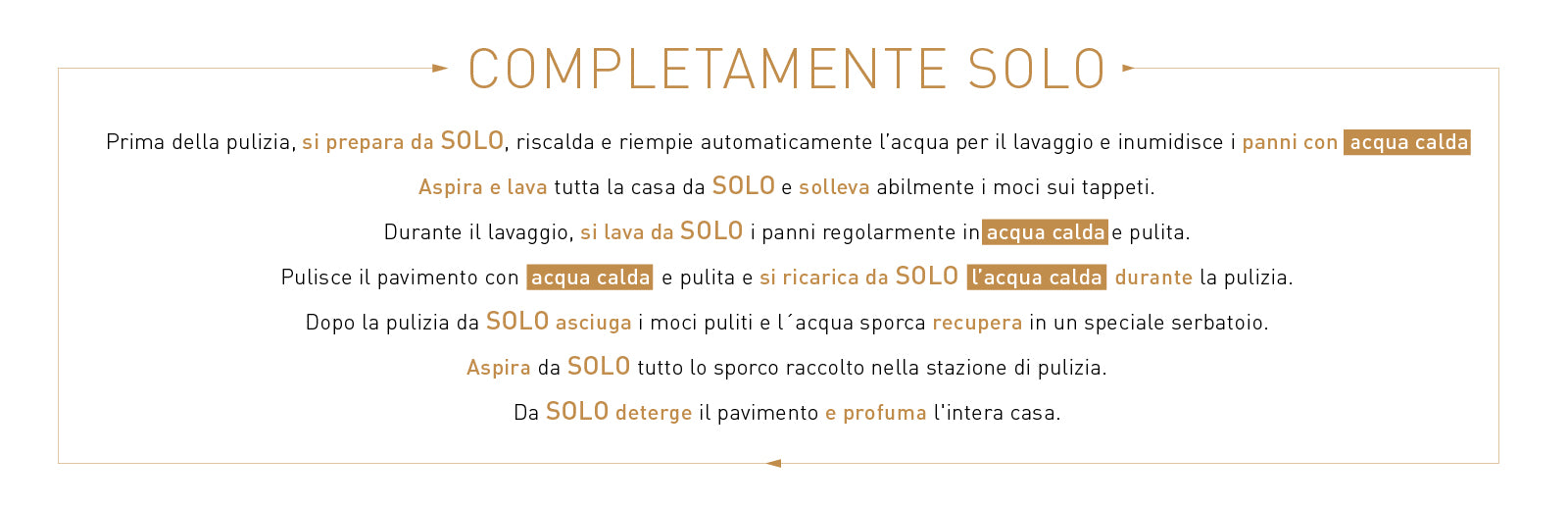 COMPLETAMENTE SOLO

Prima della pulizia, si prepara da SOLO, riscalda e riempie automaticamente l'acqua per il lavaggio e inumidisce i panni con acqua calda

Aspira e lava tutta la casa da SOLO e solleva abilmente i moci sui tappeti.

Durante il lavaggio, si lava da SOLO i panni regolarmente in acqua calda e pulita.

Pulisce il pavimento con acqua calda e pulita e si ricarica da SOLO l'acqua calda durante la pulizia.

Dopo la pulizia da SOLO asciuga i moci puliti e l´acqua sporca recupera in un speciale serbatoio.

Aspira da SOLO tutto lo sporco raccolto nella stazione di pulizia.

Da SOLO deterge il pavimento e profuma l'intera casa.